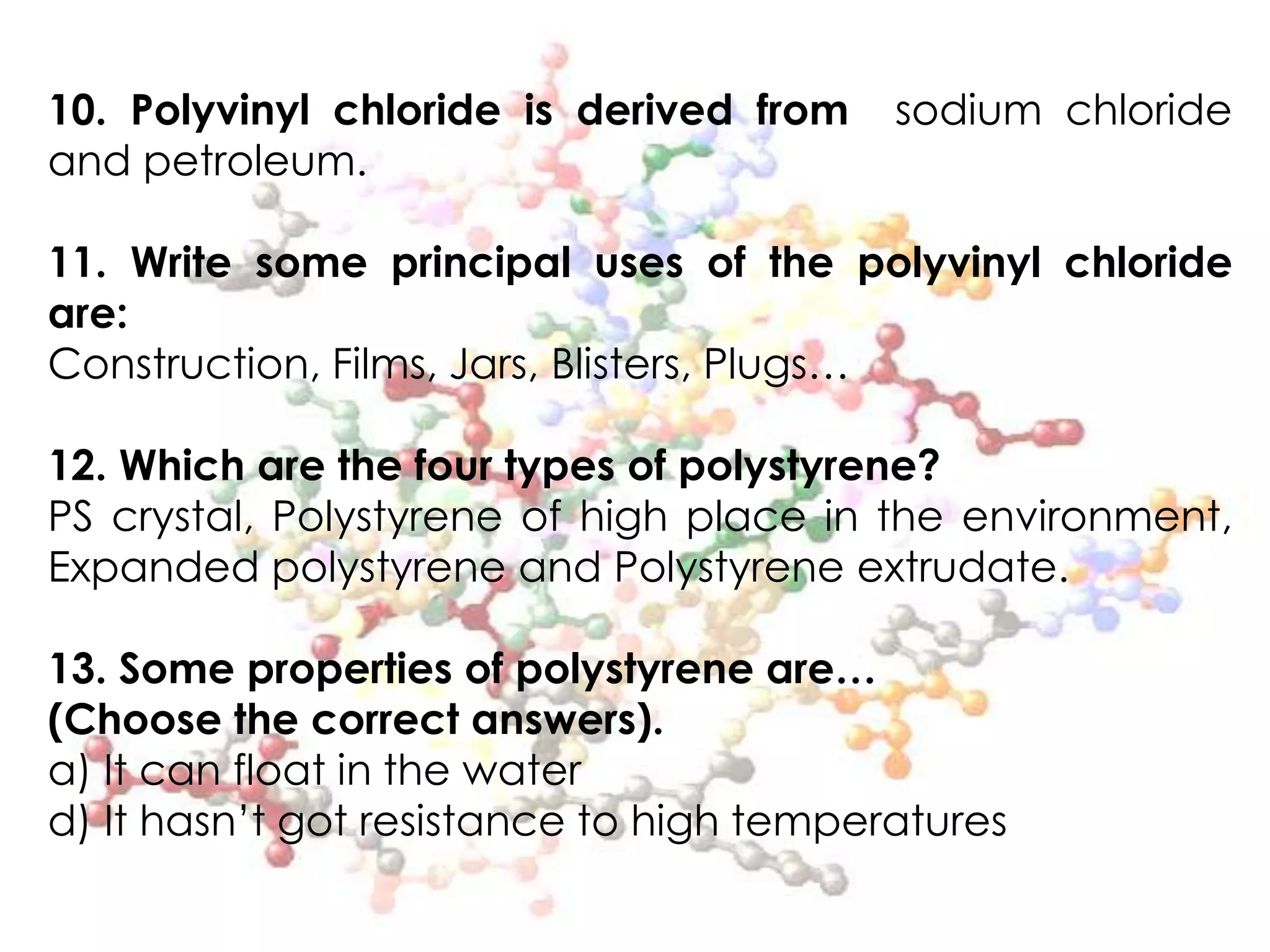 10. Polyvinyl chloride is derived from sodium chloride and petroleum.

11. Write some principal uses of the polyvinyl chloride are:
Construction, Films, Jars, Blisters, Plugs…

12. Which are the four types of polystyrene?
PS crystal, Polystyrene of high place in the environment, Expanded polystyrene and Polystyrene extrudate.

13. Some properties of polystyrene are…
(Choose the correct answers).
a) It can float in the water
d) It hasn't got resistance to high temperatures